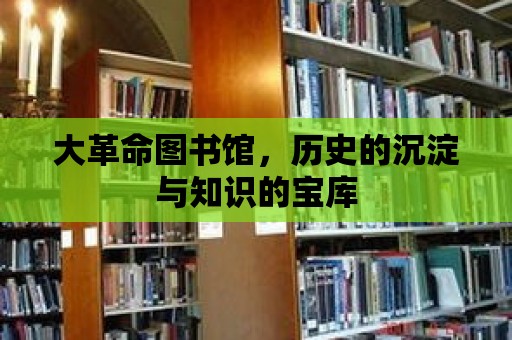 大革命图书馆，历史的沉淀与知识的宝库